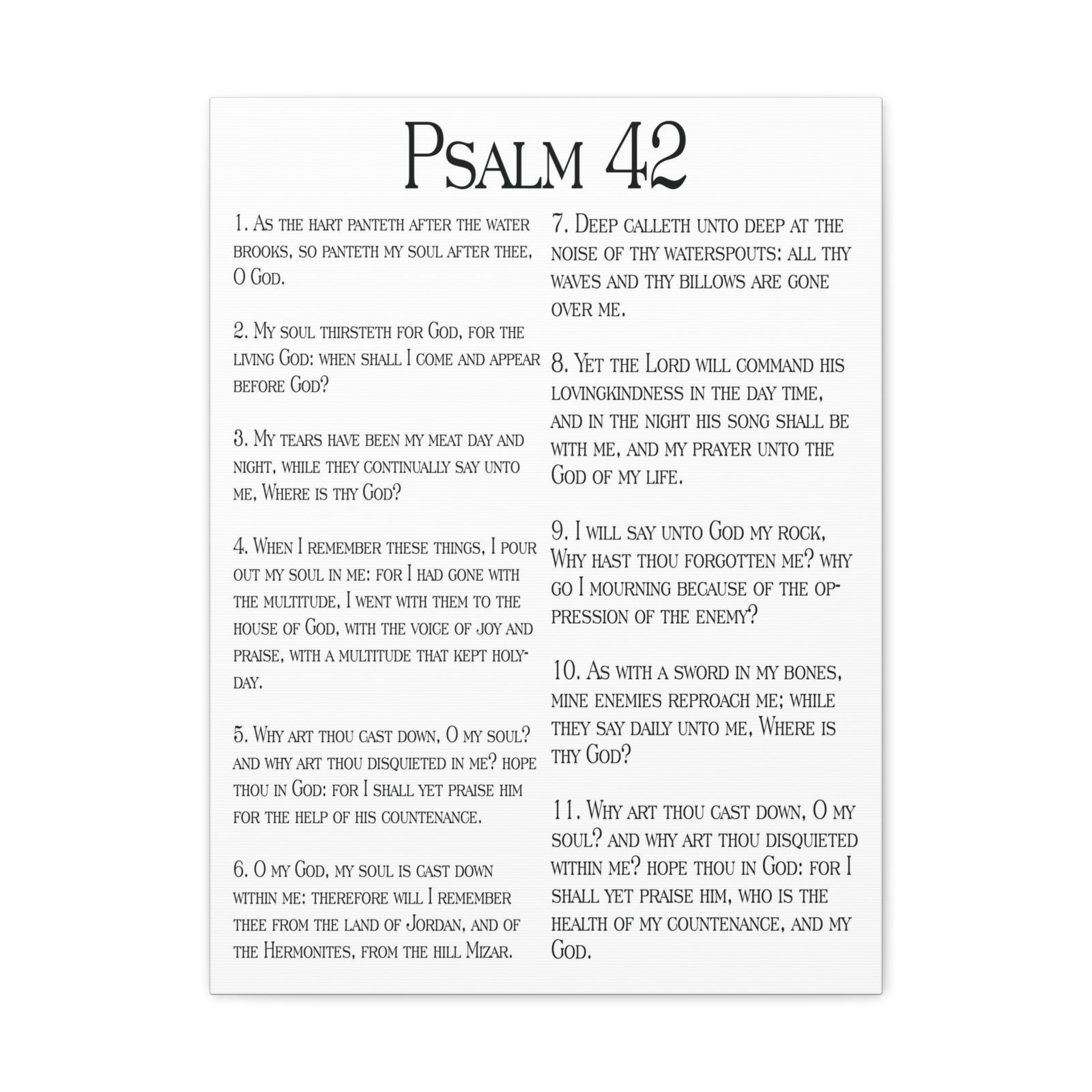 Psalm 42

1. As the hart panteth after the water brooks, so panteth my soul after thee, O God.

2. My soul thirsteth for God, for the living God: when shall I come and appear before God?

3. My tears have been my meat day and night, while they continually say unto me, Where is thy God?

4. When I remember these things, I pour out my soul in me: for I had gone with the multitude, I went with them to the house of God, with the voice of joy and praise, with a multitude that kept holyday.

5. Why art thou cast down, O my soul? and why art thou disquieted in me? hope thou in God: for I shall yet praise him for the help of his countenance.

6. O my God, my soul is cast down within me: therefore will I remember thee from the land of Jordan, and of the Hermonites, from the hill Mizar.

7. Deep calleth unto deep at the noise of thy waterspouts: all thy waves and thy billows are gone over me.

8. Yet the Lord will command his lovingkindness in the day time, and in the night his song shall be with me, and my prayer unto the God of my life.

9. I will say unto God my rock, Why hast thou forgotten me? why go I mourning because of the oppression of the enemy?

10. As with a sword in my bones, mine enemies reproach me; while they say daily unto me, Where is thy God?

11. Why art thou cast down, O my soul? and why art thou disquieted within me? hope thou in God: for I shall yet praise him, who is the health of my countenance, and my God.